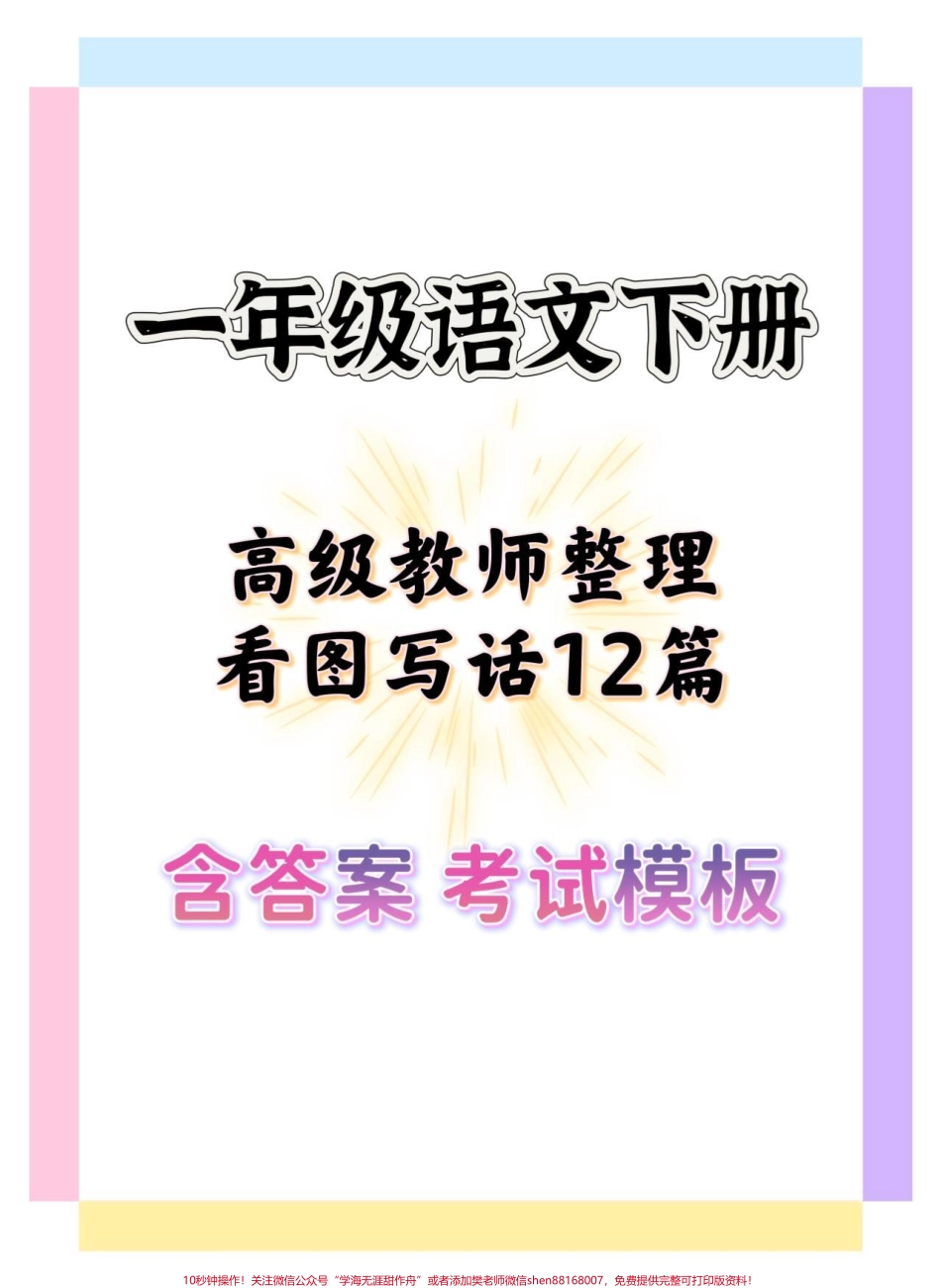 一年级语文下册

高级教师整理
看图写话12篇

含答案 考试模板

10秒钟操作！关注微信公众号“学海无涯甜作舟”或者添加樊老师微信shen88168007，免费提供完整可打印版资料！